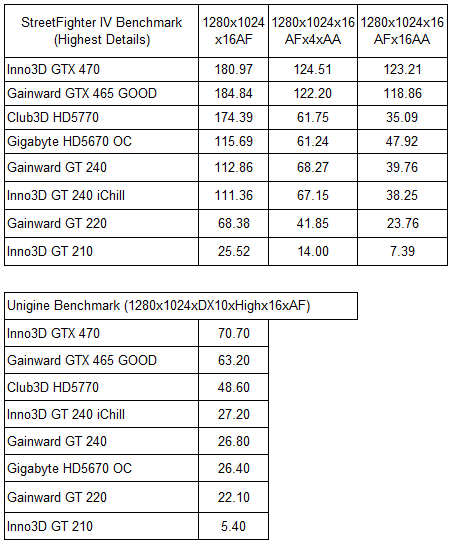 | StreetFighter IV Benchmark (Highest Details) | 1280x1024 x16AF | 1280x1024x16 AFx4xAA | 1280x1024x16 AFx16AA |
|---|---|---|---|
| Inno3D GTX 470 | 180.97 | 124.51 | 123.21 |
| Gainward GTX 465 GOOD | 184.84 | 122.20 | 118.86 |
| Club3D HD5770 | 174.39 | 61.75 | 35.09 |
| Gigabyte HD5670 OC | 115.69 | 61.24 | 47.92 |
| Gainward GT 240 | 112.86 | 68.27 | 39.76 |
| Inno3D GT 240 iChill | 111.36 | 67.15 | 38.25 |
| Gainward GT 220 | 68.38 | 41.85 | 23.76 |
| Inno3D GT 210 | 25.52 | 14.00 | 7.39 |

| Unigine Benchmark (1280x1024xDX10xHighx16xAF) | |
|---|---|
| Inno3D GTX 470 | 70.70 |
| Gainward GTX 465 GOOD | 63.20 |
| Club3D HD5770 | 48.60 |
| Inno3D GT 240 iChill | 27.20 |
| Gainward GT 240 | 26.80 |
| Gigabyte HD5670 OC | 26.40 |
| Gainward GT 220 | 22.10 |
| Inno3D GT 210 | 5.40 |